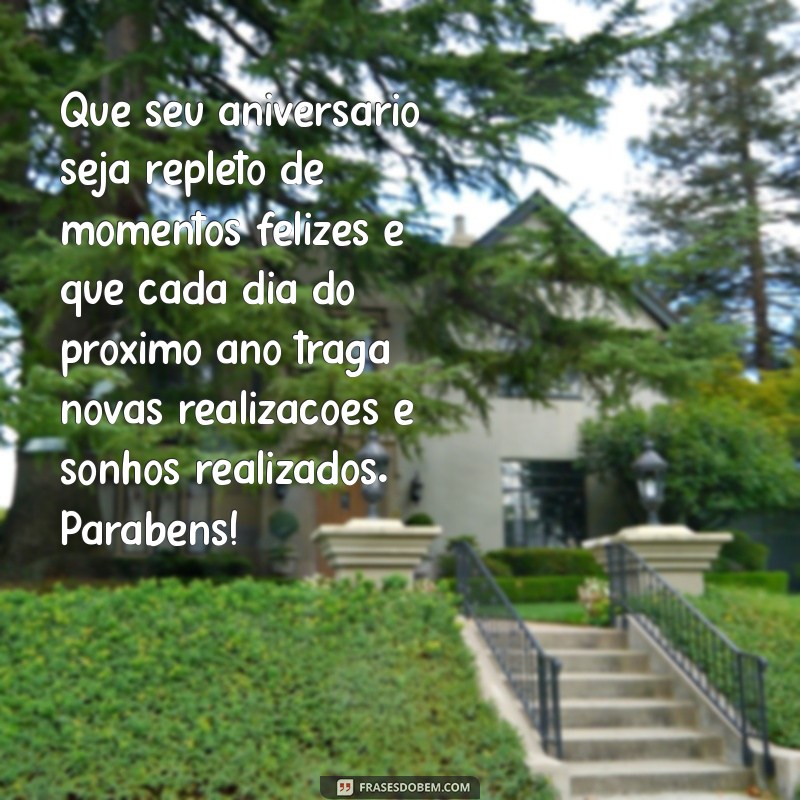 Que seu aniversario seja repleto de momentos felizes e que cada dia do proximo ano traga novas realizacoes e sonhos realizados. Parabens!

FRASESDOBEM.COM